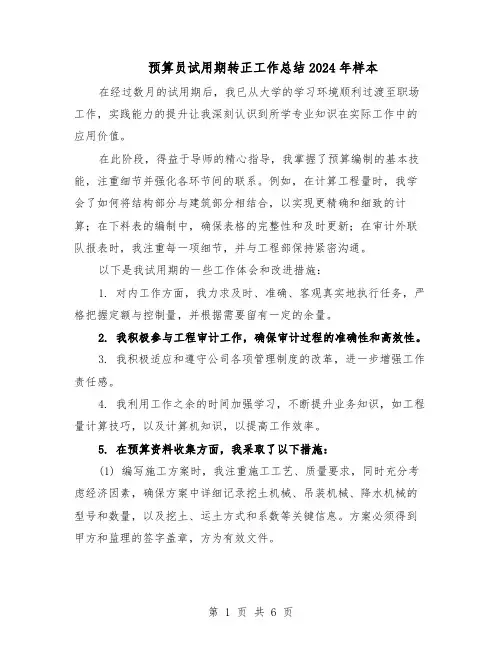 预算员试用期转正工作总结2024年样本

在经过数月的试用期后，我已从大学的学习环境顺利过渡至职场工作，实践能力的提升让我深刻认识到所学专业知识在实际工作中的应用价值。

在此阶段，得益于导师的精心指导，我掌握了预算编制的基本技能，注重细节并强化各环节间的联系。例如，在计算工程量时，我学会了如何将结构部分与建筑部分相结合，以实现更精确和细致的计算；在下料表的编制中，确保表格的完整性和及时更新；在审计外联队报表时，我注重每一项细节，并与工程部保持紧密沟通。

以下是我试用期的一些工作体会和改进措施：

1. 对内工作方面，我力求及时、准确、客观真实地执行任务，严格把握定额与控制量，并根据需要留有一定的余量。

2. 我积极参与工程审计工作，确保审计过程的准确性和高效性。

3. 我积极适应和遵守公司各项管理制度的改革，进一步增强工作责任感。

4. 我利用工作之余的时间加强学习，不断提升业务知识，如工程量计算技巧，以及计算机知识，以提高工作效率。

5. 在预算资料收集方面，我采取了以下措施：

(1) 编写施工方案时，我注重施工工艺、质量要求，同时充分考虑经济因素，确保方案中详细记录挖土机械、吊装机械、降水机械的型号和数量，以及挖土、运土方式和系数等关键信息。方案必须得到甲方和监理的签字盖章，方为有效文件。

第 1 页 共 6 页